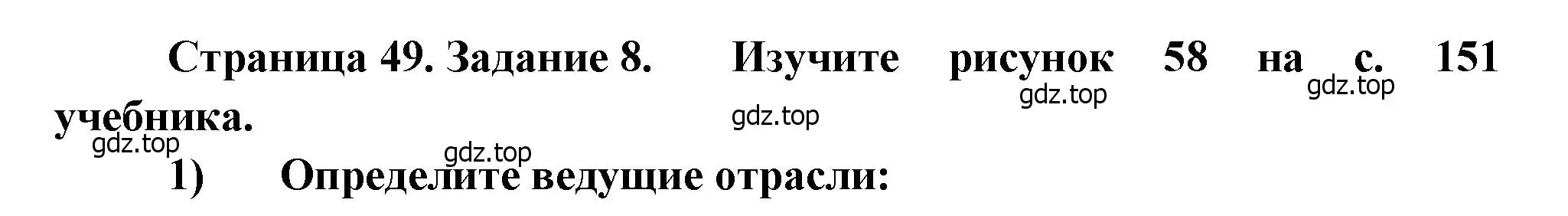 Страница 49. Задание 8. Изучите рисунок 58 на с. 151 учебника.

gdz.top gdz.top gdz.top gdz.top gdz.top

1) Определите ведущие отрасли: